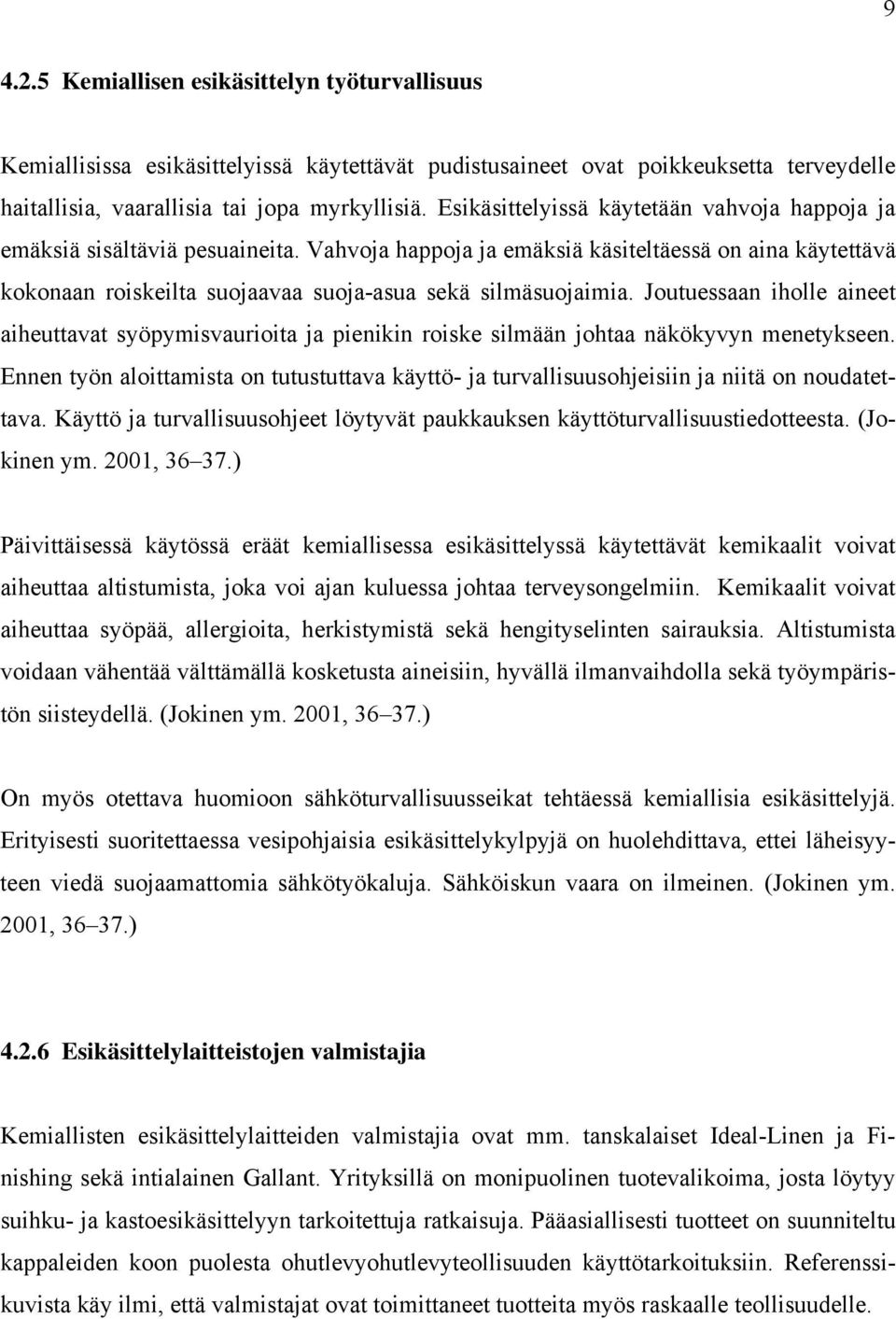 9

4.2.5 Kemiallisen esikäsittelyn työturvallisuus

Kemiallisissa esikäsittelyissä käytettävät pudistusaineet ovat poikkeuksetta terveydelle haitallisia, vaarallisia tai jopa myrkyllisiä. Esikäsittelyissä käytetään vahvoja happoja ja emäksiä sisältäviä pesuaineita. Vahvoja happoja ja emäksiä käsiteltäessä on aina käytettävä kokonaan roiskeilta suojaavaa suoja-asua sekä silmäsuojaimia. Joutuessaan iholle aineet aiheuttavat syöpymisvaurioita ja pienikin roiske silmään johtaa näkökyvyn menetykseen. Ennen työn aloittamista on tutustuttava käyttö- ja turvallisuusohjeisiin ja niitä on noudatettava. Käyttö ja turvallisuusohjeet löytyvät paukkauksen käyttöturvallisuustiedotteesta. (Jokinen ym. 2001, 36–37.)

Päivittäisessä käytössä eräät kemiallisessa esikäsittelyssä käytettävät kemikaalit voivat aiheuttaa altistumista, joka voi ajan kuluessa johtaa terveysongelmiin. Kemikaalit voivat aiheuttaa syöpää, allergioita, herkistymistä sekä hengityselinten sairauksia. Altistumista voidaan vähentää välttämällä kosketusta aineisiin, hyvällä ilmanvaihdolla sekä työympäristön siisteydellä. (Jokinen ym. 2001, 36–37.)

On myös otettava huomioon sähköturvallisuusseikat tehtäessä kemiallisia esikäsittelyjä. Erityisesti suoritettaessa vesipohjaisia esikäsittelykylpyjä on huolehdittava, ettei läheisyyteen viedä suojaamattomia sähkötyökaluja. Sähköiskun vaara on ilmeinen. (Jokinen ym. 2001, 36–37.)

4.2.6 Esikäsittelylaitteistojen valmistajia

Kemiallisten esikäsittelylaitteiden valmistajia ovat mm. tanskalaiset Ideal-Linen ja Finishing sekä intialainen Gallant. Yrityksillä on monipuolinen tuotevalikoima, josta löytyy suihku- ja kastoesikäsittelyyn tarkoitettuja ratkaisuja. Pääasiallisesti tuotteet on suunniteltu kappaleiden koon puolesta ohutlevyohutlevyteollisuuden käyttötarkoituksiin. Referenssikuvista käy ilmi, että valmistajat ovat toimittaneet tuotteita myös raskaalle teollisuudelle.